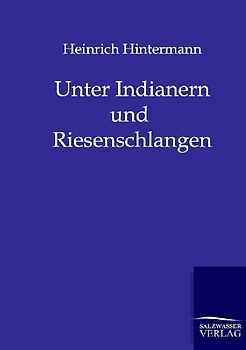 Heinrich Hintermann

Unter Indianern und Riesenschlangen

SALZWASSER VERLAG